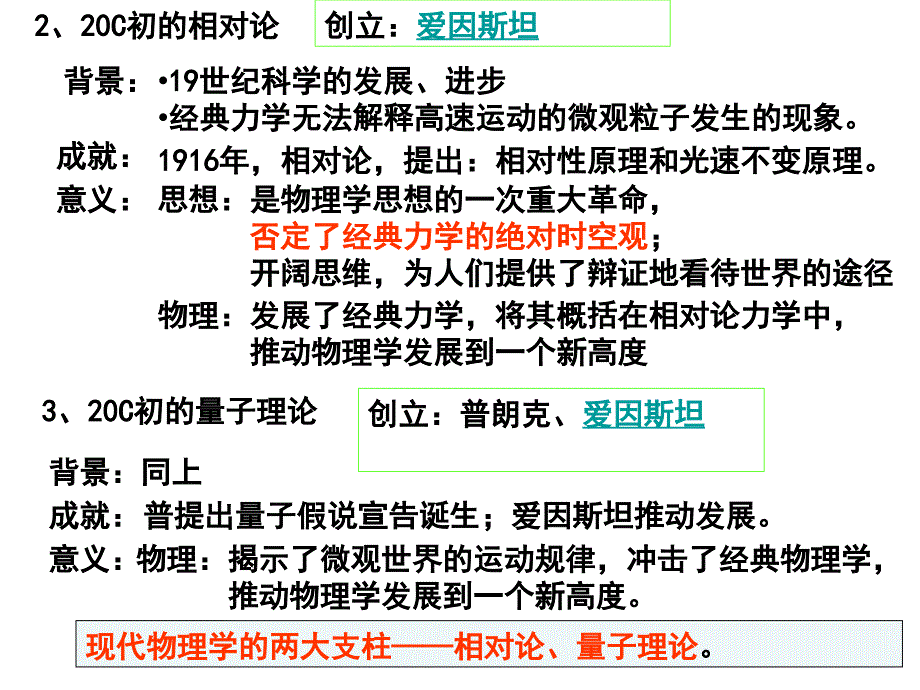 2、20C初的相对论

创立：爱因斯坦

背景：•19世纪科学的发展、进步
•经典力学无法解释高速运动的微观粒子发生的现象。

成就：1916年，相对论，提出：相对性原理和光速不变原理。

意义：思想：是物理学思想的一次重大革命，
否定了经典力学的绝对时空观；
开阔思维，为人们提供了辩证地看待世界的途径
物理：发展了经典力学，将其概括在相对论力学中，
推动物理学发展到一个新高度

3、20C初的量子理论

创立：普朗克、爱因斯坦

背景：同上

成就：普提出量子假说宣告诞生；爱因斯坦推动发展。

意义：物理：揭示了微观世界的运动规律，冲击了经典物理学，
推动物理学发展到一个新高度。

现代物理学的两大支柱——相对论、量子理论。